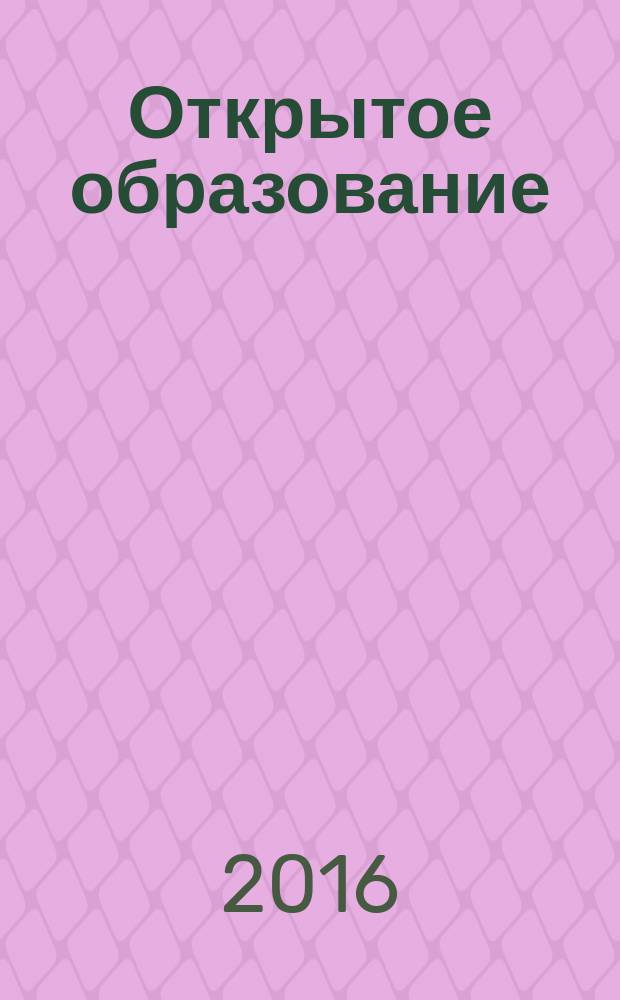 Открытое образование

2016